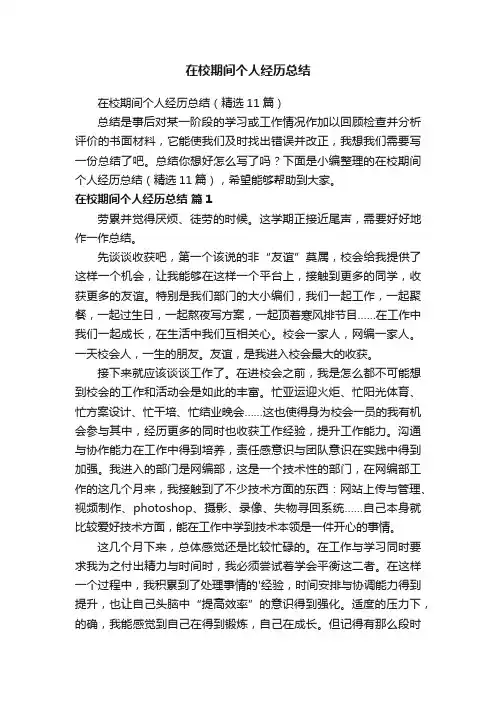 在校期间个人经历总结

在校期间个人经历总结（精选 11 篇）

总结是事后对某一阶段的学习或工作情况作加以回顾检查并分析评价的书面材料，它能使我们及时找出错误并改正，我想我们需要写一份总结了吧。总结你想好怎么写了吗？下面是小编整理的在校期间个人经历总结（精选 11 篇），希望能够帮助到大家。

在校期间个人经历总结 篇 1

劳累并觉得厌烦、徒劳的时候。这学期正接近尾声，需要好好地作一作总结。

先谈谈收获吧，第一个该说的非“友谊”莫属，校会给我提供了这样一个机会，让我能够在这样一个平台上，接触到更多的同学，收获更多的友谊。特别是我们部门的大小编们，我们一起工作，一起聚餐，一起过生日，一起熬夜写方案，一起顶着寒风排节目……在工作中我们一起成长，在生活中我们互相关心。校会一家人，网编一家人。一天校会人，一生的朋友。友谊，是我进入校会最大的收获。

接下来就应该谈谈工作了。在进校会之前，我是怎么都不可能想到校会的工作和活动会是如此的丰富。忙亚运迎火炬、忙阳光体育、忙方案设计、忙干培、忙结业晚会……这也使得身为校会一员的我有机会参与其中，经历更多的同时也收获工作经验，提升工作能力。沟通与协作能力在工作中得到培养，责任感意识与团队意识在实践中得到加强。我进入的部门是网编部，这是一个技术性的部门，在网编部工作的这几个月来，我接触到了不少技术方面的东西：网站上传与管理、视频制作、photoshop、摄影、录像、失物寻回系统……自己本身就比较爱好技术方面，能在工作中学到技术本领是一件开心的事情。

这几个月下来，总体感觉还是比较忙碌的。在工作与学习同时要求我为之付出精力与时间时，我必须尝试着学会平衡这二者。在这样一个过程中，我积累到了处理事情的‘经验，时间安排与协调能力得到提升，也让自己头脑中“提高效率”的意识得到强化。适度的压力下，的确，我能感觉到自己在得到锻炼，自己在成长。但记得有那么段时